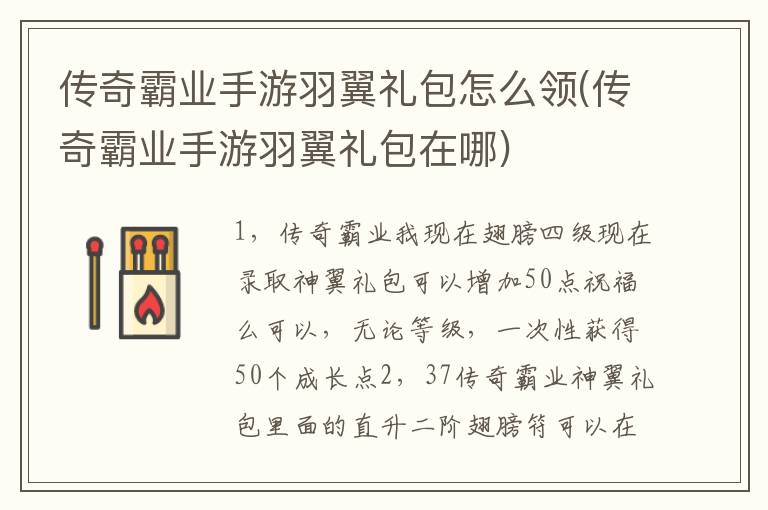 传奇霸业手游羽翼礼包怎么领(传奇霸业手游羽翼礼包在哪)

1，传奇霸业我现在翅膀四级现在录取神翼礼包可以增加50点祝福么可以，无论等级，一次性获得50个成长点2，37传奇霸业神翼礼包里面的直升二阶翅膀符可以在